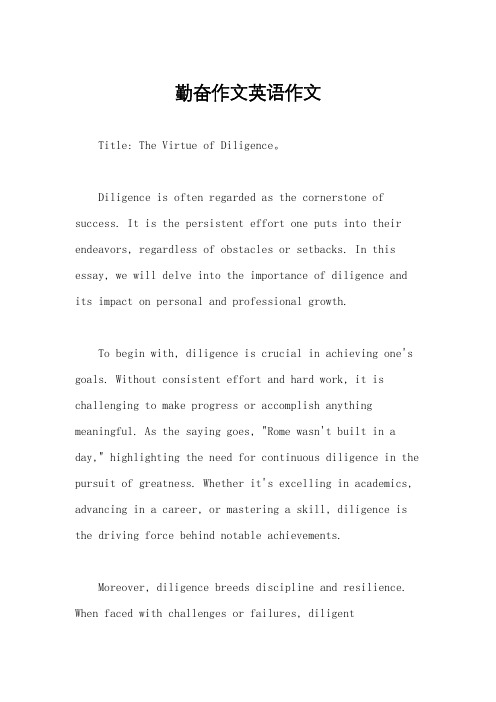 勤奋作文英语作文

Title: The Virtue of Diligence。

Diligence is often regarded as the cornerstone of success. It is the persistent effort one puts into their endeavors, regardless of obstacles or setbacks. In this essay, we will delve into the importance of diligence and its impact on personal and professional growth.

To begin with, diligence is crucial in achieving one's goals. Without consistent effort and hard work, it is challenging to make progress or accomplish anything meaningful. As the saying goes, "Rome wasn't built in a day," highlighting the need for continuous diligence in the pursuit of greatness. Whether it's excelling in academics, advancing in a career, or mastering a skill, diligence is the driving force behind notable achievements.

Moreover, diligence breeds discipline and resilience. When faced with challenges or failures, diligent